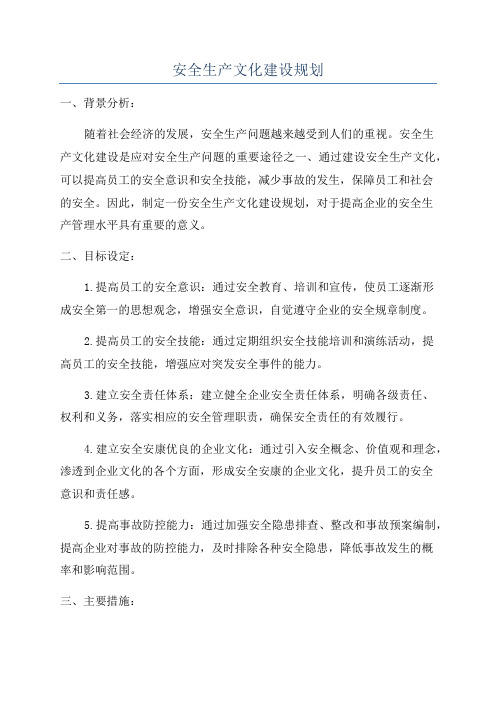 安全生产文化建设规划

一、背景分析：

随着社会经济的发展，安全生产问题越来越受到人们的重视。安全生产文化建设是应对安全生产问题的重要途径之一、通过建设安全生产文化，可以提高员工的安全意识和安全技能，减少事故的发生，保障员工和社会的安全。因此，制定一份安全生产文化建设规划，对于提高企业的安全生产管理水平具有重要的意义。

二、目标设定：

1.提高员工的安全意识：通过安全教育、培训和宣传，使员工逐渐形成安全第一的思想观念，增强安全意识，自觉遵守企业的安全规章制度。

2.提高员工的安全技能：通过定期组织安全技能培训和演练活动，提高员工的安全技能，增强应对突发安全事件的能力。

3.建立安全责任体系：建立健全企业安全责任体系，明确各级责任、权利和义务，落实相应的安全管理职责，确保安全责任的有效履行。

4.建立安全安康优良的企业文化：通过引入安全概念、价值观和理念，渗透到企业文化的各个方面，形成安全安康的企业文化，提升员工的安全意识和责任感。

5.提高事故防控能力：通过加强安全隐患排查、整改和事故预案编制，提高企业对事故的防控能力，及时排除各种安全隐患，降低事故发生的概率和影响范围。

三、主要措施：